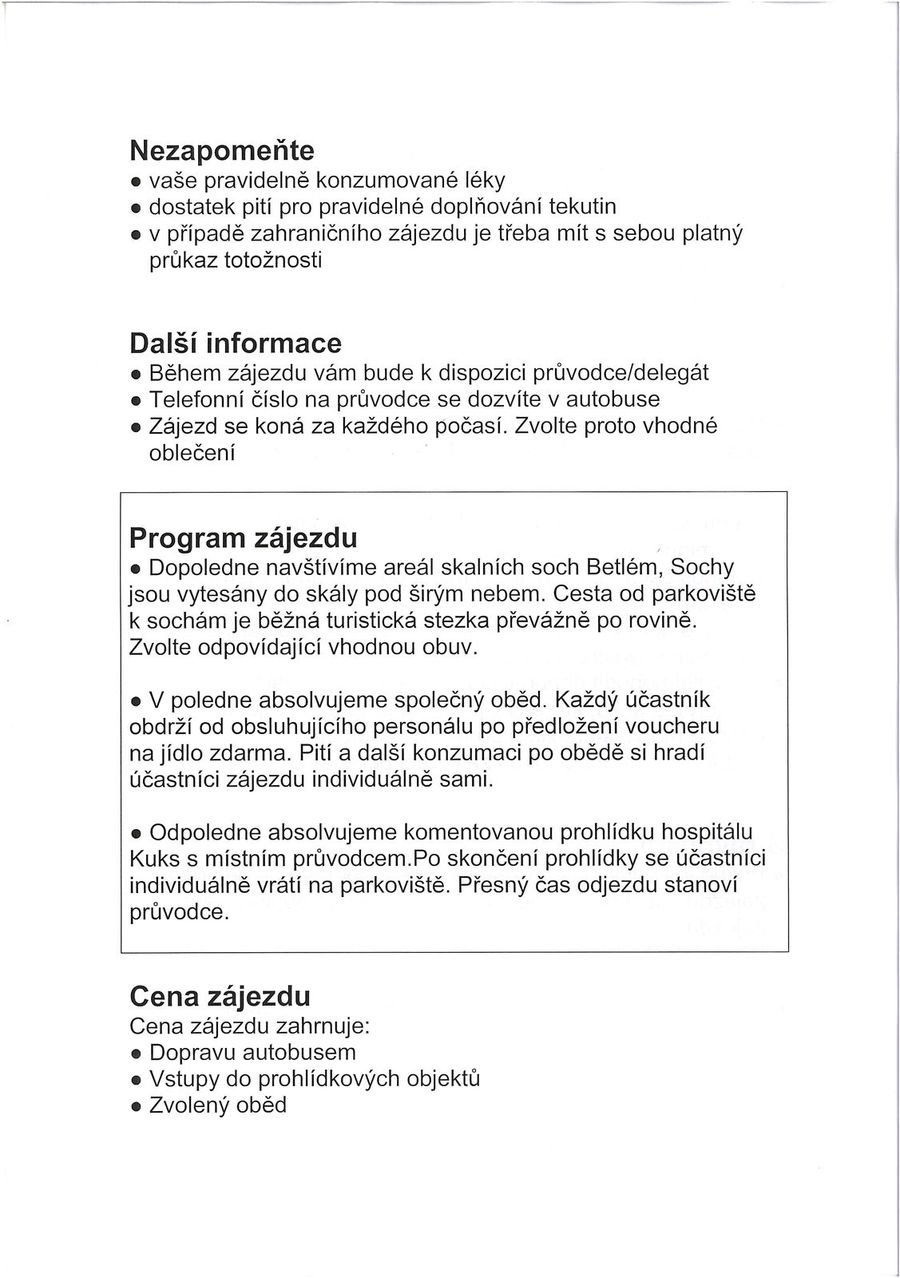 Nezapomeňte
• vaše pravidelně konzumované léky
• dostatek pití pro pravidelné doplňování tekutin
• v případě zahraničního zájezdu je třeba mít s sebou platný průkaz totožnosti

Další informace
• Během zájezdu vám bude k dispozici průvodce/delegát
• Telefonní číslo na průvodce se dozvíte v autobuse
• Zájezd se koná za každého počasí. Zvolte proto vhodné oblečení

Program zájezdu
• Dopoledne navštívíme areál skalních soch Betlém, Sochy jsou vytesány do skály pod širým nebem. Cesta od parkoviště k sochám je běžná turistická stezka převážně po rovině. Zvolte odpovídající vhodnou obuv.

• V poledne absolvujeme společný oběd. Každý účastník obdrží od obsluhujícího personálu po předložení voucheru na jídlo zdarma. Pití a další konzumaci po obědě si hradí účastníci zájezdu individuálně sami.

• Odpoledne absolvujeme komentovanou prohlídku hospitálu Kuks s místním průvodcem.Po skončení prohlídky se účastníci individuálně vrátí na parkoviště. Přesný čas odjezdu stanoví průvodce.

Cena zájezdu
Cena zájezdu zahrnuje:
• Dopravu autobusem
• Vstupy do prohlídkových objektů
• Zvolený oběd